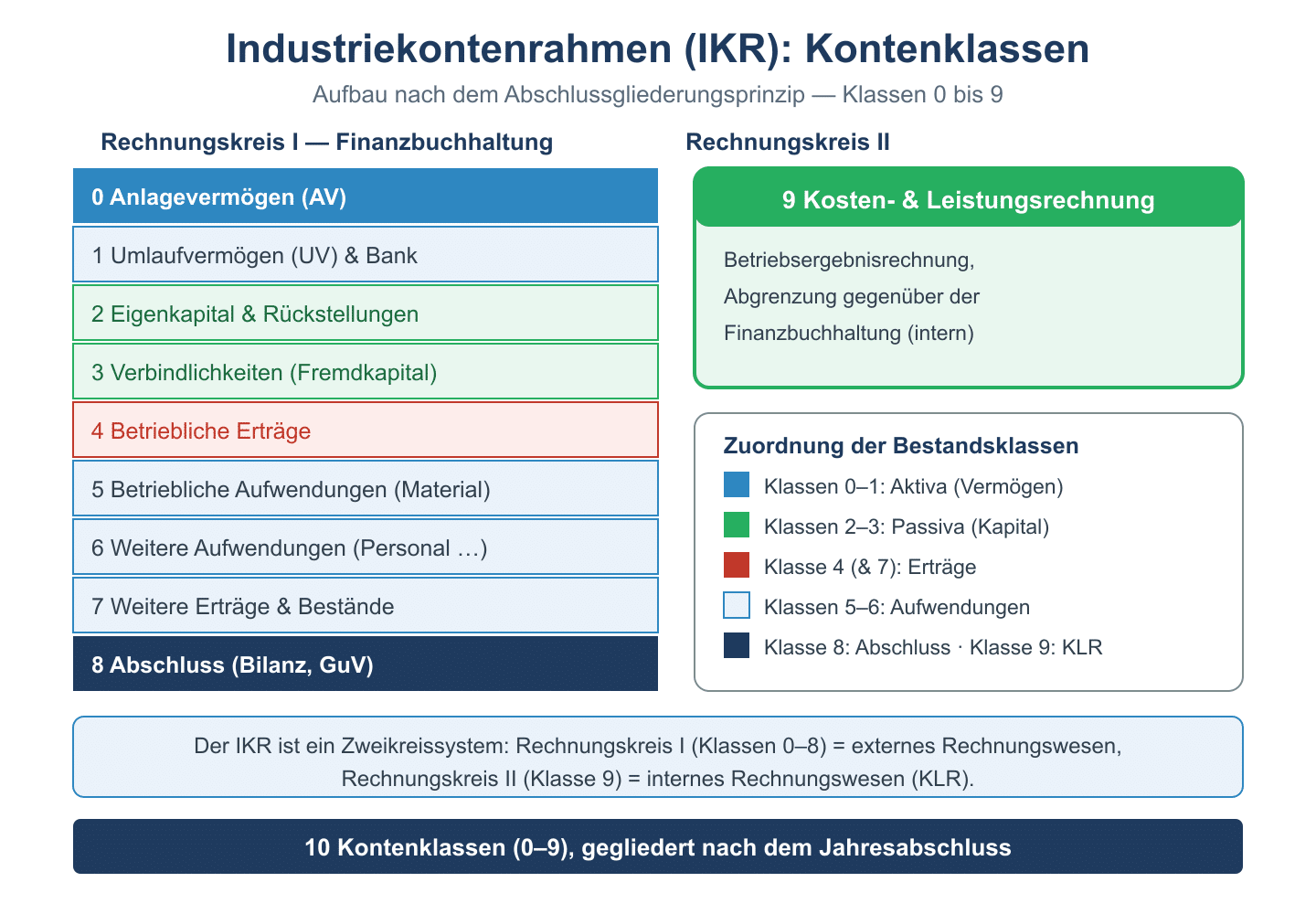 Industriekontenrahmen (IKR): Kontenklassen

Aufbau nach dem Abschlussgliederungsprinzip — Klassen 0 bis 9

Rechnungskreis I — Finanzbuchhaltung

0 Anlagevermögen (AV)

1 Umlaufvermögen (UV) & Bank

2 Eigenkapital & Rückstellungen

3 Verbindlichkeiten (Fremdkapital)

4 Betriebliche Erträge

5 Betriebliche Aufwendungen (Material)

6 Weitere Aufwendungen (Personal …)

7 Weitere Erträge & Bestände

8 Abschluss (Bilanz, GuV)

Rechnungskreis II

9 Kosten- & Leistungsrechnung

Betriebsergebnisrechnung, Abgrenzung gegenüber der Finanzbuchhaltung (intern)

Zuordnung der Bestandsklassen

Klassen 0–1: Aktiva (Vermögen)

Klassen 2–3: Passiva (Kapital)

Klasse 4 (& 7): Erträge

Klassen 5–6: Aufwendungen

Klasse 8: Abschluss · Klasse 9: KLR

Der IKR ist ein Zweikreissystem: Rechnungskreis I (Klassen 0–8) = externes Rechnungswesen, Rechnungskreis II (Klasse 9) = internes Rechnungswesen (KLR).

10 Kontenklassen (0–9), gegliedert nach dem Jahresabschluss